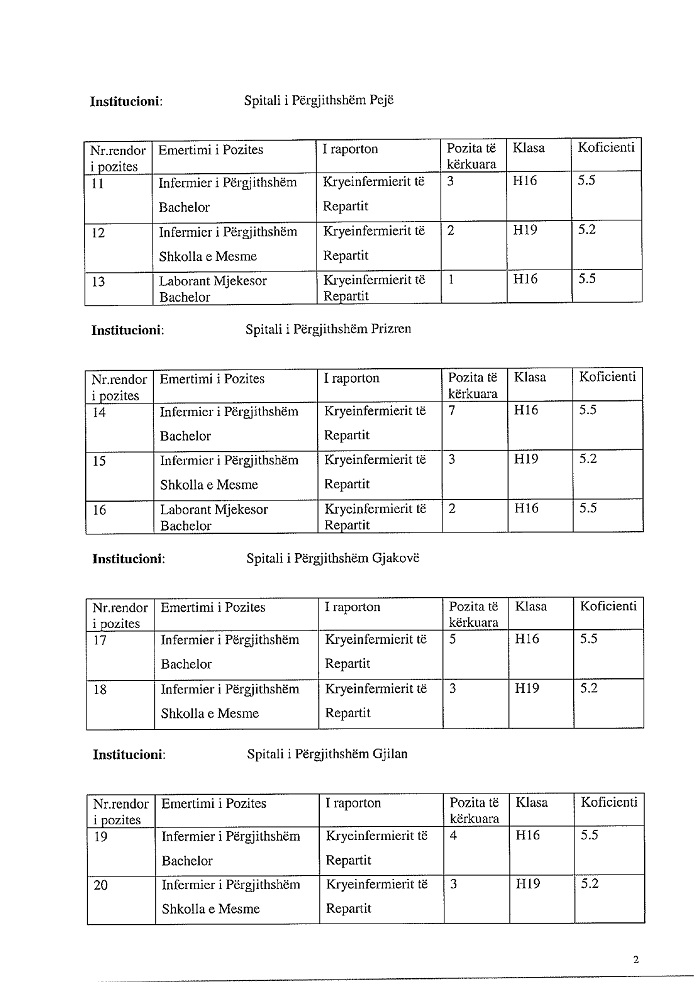 **Institucioni:** Spitali i Përgjithshëm Pejë

| Nr.rendor i pozites | Emertimi i Pozites | I raporton | Pozita të kërkuara | Klasa | Koficienti |
|---|---|---|---|---|---|
| 11 | Infermier i Përgjithshëm Bachelor | Kryeinfermierit të Repartit | 3 | H16 | 5.5 |
| 12 | Infermier i Përgjithshëm Shkolla e Mesme | Kryeinfermierit të Repartit | 2 | H19 | 5.2 |
| 13 | Laborant Mjekesor Bachelor | Kryeinfermierit të Repartit | 1 | H16 | 5.5 |

**Institucioni:** Spitali i Përgjithshëm Prizren

| Nr.rendor i pozites | Emertimi i Pozites | I raporton | Pozita të kërkuara | Klasa | Koficienti |
|---|---|---|---|---|---|
| 14 | Infermier i Përgjithshëm Bachelor | Kryeinfermierit të Repartit | 7 | H16 | 5.5 |
| 15 | Infermier i Përgjithshëm Shkolla e Mesme | Kryeinfermierit të Repartit | 3 | H19 | 5.2 |
| 16 | Laborant Mjekesor Bachelor | Kryeinfermierit të Repartit | 2 | H16 | 5.5 |

**Institucioni:** Spitali i Përgjithshëm Gjakovë

| Nr.rendor i pozites | Emertimi i Pozites | I raporton | Pozita të kërkuara | Klasa | Koficienti |
|---|---|---|---|---|---|
| 17 | Infermier i Përgjithshëm Bachelor | Kryeinfermierit të Repartit | 5 | H16 | 5.5 |
| 18 | Infermier i Përgjithshëm Shkolla e Mesme | Kryeinfermierit të Repartit | 3 | H19 | 5.2 |

**Institucioni:** Spitali i Përgjithshëm Gjilan

| Nr.rendor i pozites | Emertimi i Pozites | I raporton | Pozita të kërkuara | Klasa | Koficienti |
|---|---|---|---|---|---|
| 19 | Infermier i Përgjithshëm Bachelor | Kryeinfermierit të Repartit | 4 | H16 | 5.5 |
| 20 | Infermier i Përgjithshëm Shkolla e Mesme | Kryeinfermierit të Repartit | 3 | H19 | 5.2 |

2